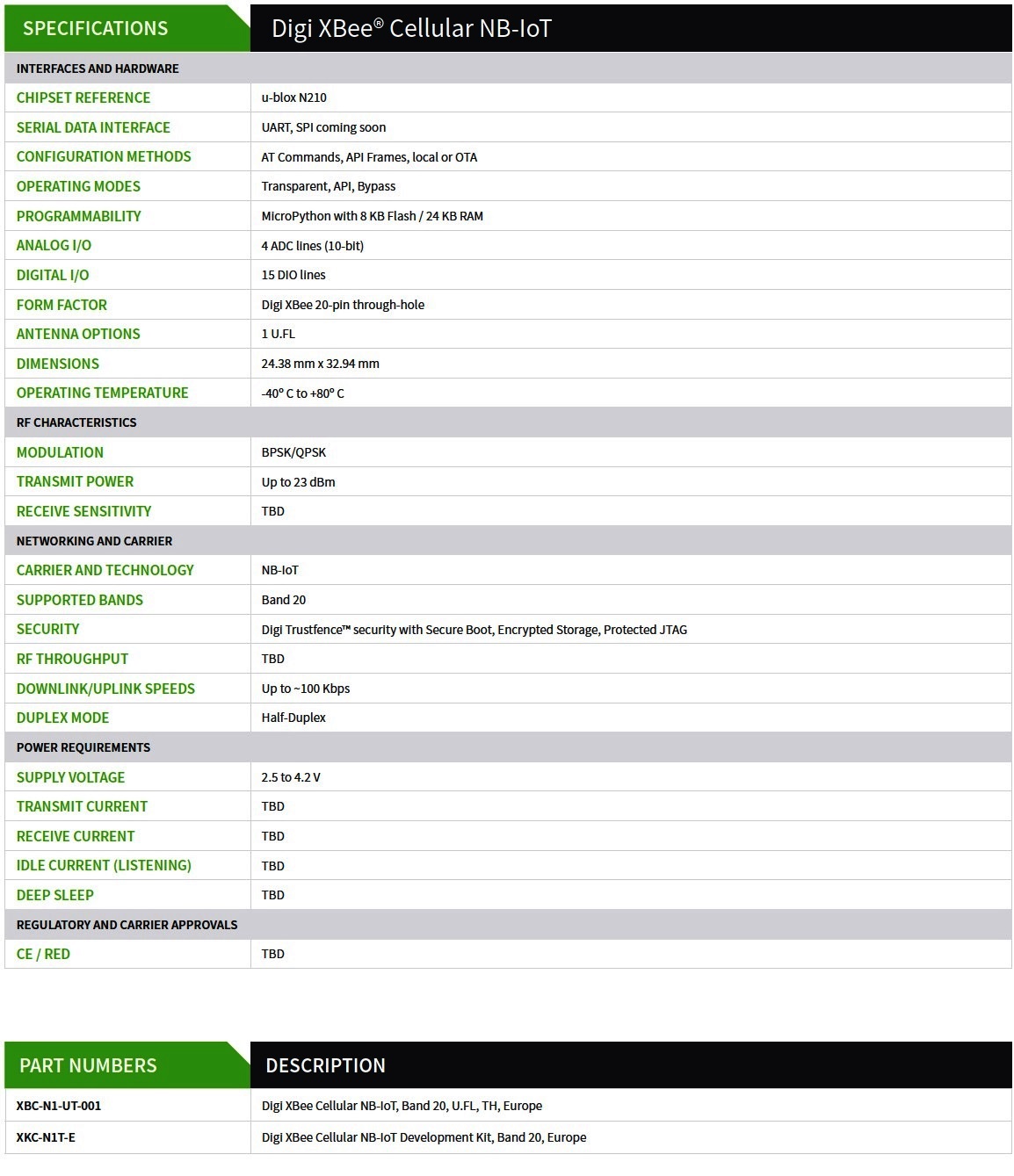 | SPECIFICATIONS | Digi XBee® Cellular NB-IoT |
|---|---|
| INTERFACES AND HARDWARE | |
| CHIPSET REFERENCE | u-blox N210 |
| SERIAL DATA INTERFACE | UART, SPI coming soon |
| CONFIGURATION METHODS | AT Commands, API Frames, local or OTA |
| OPERATING MODES | Transparent, API, Bypass |
| PROGRAMMABILITY | MicroPython with 8 KB Flash / 24 KB RAM |
| ANALOG I/O | 4 ADC lines (10-bit) |
| DIGITAL I/O | 15 DIO lines |
| FORM FACTOR | Digi XBee 20-pin through-hole |
| ANTENNA OPTIONS | 1 U.FL |
| DIMENSIONS | 24.38 mm x 32.94 mm |
| OPERATING TEMPERATURE | -40° C to +80° C |
| RF CHARACTERISTICS | |
| MODULATION | BPSK/QPSK |
| TRANSMIT POWER | Up to 23 dBm |
| RECEIVE SENSITIVITY | TBD |
| NETWORKING AND CARRIER | |
| CARRIER AND TECHNOLOGY | NB-IoT |
| SUPPORTED BANDS | Band 20 |
| SECURITY | Digi Trustfence™ security with Secure Boot, Encrypted Storage, Protected JTAG |
| RF THROUGHPUT | TBD |
| DOWNLINK/UPLINK SPEEDS | Up to ~100 Kbps |
| DUPLEX MODE | Half-Duplex |
| POWER REQUIREMENTS | |
| SUPPLY VOLTAGE | 2.5 to 4.2 V |
| TRANSMIT CURRENT | TBD |
| RECEIVE CURRENT | TBD |
| IDLE CURRENT (LISTENING) | TBD |
| DEEP SLEEP | TBD |
| REGULATORY AND CARRIER APPROVALS | |
| CE / RED | TBD |

| PART NUMBERS | DESCRIPTION |
|---|---|
| XBC-N1-UT-001 | Digi XBee Cellular NB-IoT, Band 20, U.FL, TH, Europe |
| XKC-N1T-E | Digi XBee Cellular NB-IoT Development Kit, Band 20, Europe |